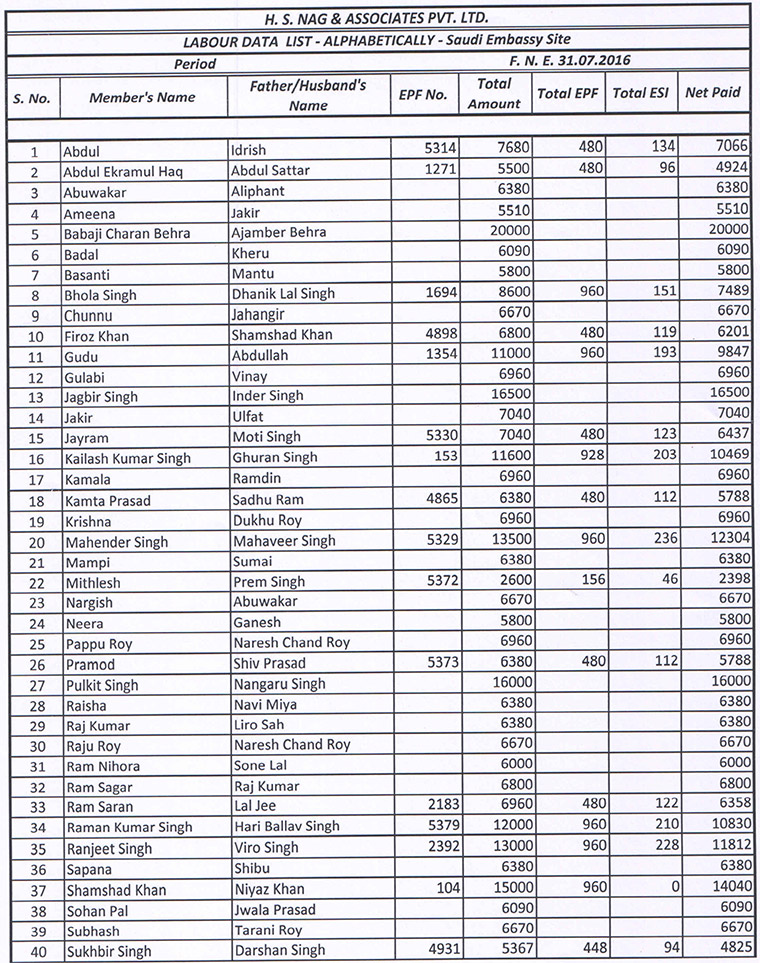 H. S. NAG & ASSOCIATES PVT. LTD.

LABOUR DATA LIST - ALPHABETICALLY - Saudi Embassy Site

Period F. N. E. 31.07.2016

| S. No. | Member's Name | Father/Husband's Name | EPF No. | Total Amount | Total EPF | Total ESI | Net Paid |
|---|---|---|---|---|---|---|---|
| 1 | Abdul | Idrish | 5314 | 7680 | 480 | 134 | 7066 |
| 2 | Abdul Ekramul Haq | Abdul Sattar | 1271 | 5500 | 480 | 96 | 4924 |
| 3 | Abuwakar | Aliphant | | 6380 | | | 6380 |
| 4 | Ameena | Jakir | | 5510 | | | 5510 |
| 5 | Babaji Charan Behra | Ajamber Behra | | 20000 | | | 20000 |
| 6 | Badal | Kheru | | 6090 | | | 6090 |
| 7 | Basanti | Mantu | | 5800 | | | 5800 |
| 8 | Bhola Singh | Dhanik Lal Singh | 1694 | 8600 | 960 | 151 | 7489 |
| 9 | Chunnu | Jahangir | | 6670 | | | 6670 |
| 10 | Firoz Khan | Shamshad Khan | 4898 | 6800 | 480 | 119 | 6201 |
| 11 | Gudu | Abdullah | 1354 | 11000 | 960 | 193 | 9847 |
| 12 | Gulabi | Vinay | | 6960 | | | 6960 |
| 13 | Jagbir Singh | Inder Singh | | 16500 | | | 16500 |
| 14 | Jakir | Ulfat | | 7040 | | | 7040 |
| 15 | Jayram | Moti Singh | 5330 | 7040 | 480 | 123 | 6437 |
| 16 | Kailash Kumar Singh | Ghuran Singh | 153 | 11600 | 928 | 203 | 10469 |
| 17 | Kamala | Ramdin | | 6960 | | | 6960 |
| 18 | Kamta Prasad | Sadhu Ram | 4865 | 6380 | 480 | 112 | 5788 |
| 19 | Krishna | Dukhu Roy | | 6960 | | | 6960 |
| 20 | Mahender Singh | Mahaveer Singh | 5329 | 13500 | 960 | 236 | 12304 |
| 21 | Mampi | Sumai | | 6380 | | | 6380 |
| 22 | Mithlesh | Prem Singh | 5372 | 2600 | 156 | 46 | 2398 |
| 23 | Nargish | Abuwakar | | 6670 | | | 6670 |
| 24 | Neera | Ganesh | | 5800 | | | 5800 |
| 25 | Pappu Roy | Naresh Chand Roy | | 6960 | | | 6960 |
| 26 | Pramod | Shiv Prasad | 5373 | 6380 | 480 | 112 | 5788 |
| 27 | Pulkit Singh | Nangaru Singh | | 16000 | | | 16000 |
| 28 | Raisha | Navi Miya | | 6380 | | | 6380 |
| 29 | Raj Kumar | Liro Sah | | 6380 | | | 6380 |
| 30 | Raju Roy | Naresh Chand Roy | | 6670 | | | 6670 |
| 31 | Ram Nihora | Sone Lal | | 6000 | | | 6000 |
| 32 | Ram Sagar | Raj Kumar | | 6800 | | | 6800 |
| 33 | Ram Saran | Lal Jee | 2183 | 6960 | 480 | 122 | 6358 |
| 34 | Raman Kumar Singh | Hari Ballav Singh | 5379 | 12000 | 960 | 210 | 10830 |
| 35 | Ranjeet Singh | Viro Singh | 2392 | 13000 | 960 | 228 | 11812 |
| 36 | Sapana | Shibu | | 6380 | | | 6380 |
| 37 | Shamshad Khan | Niyaz Khan | 104 | 15000 | 960 | 0 | 14040 |
| 38 | Sohan Pal | Jwala Prasad | | 6090 | | | 6090 |
| 39 | Subhash | Tarani Roy | | 6670 | | | 6670 |
| 40 | Sukhbir Singh | Darshan Singh | 4931 | 5367 | 448 | 94 | 4825 |